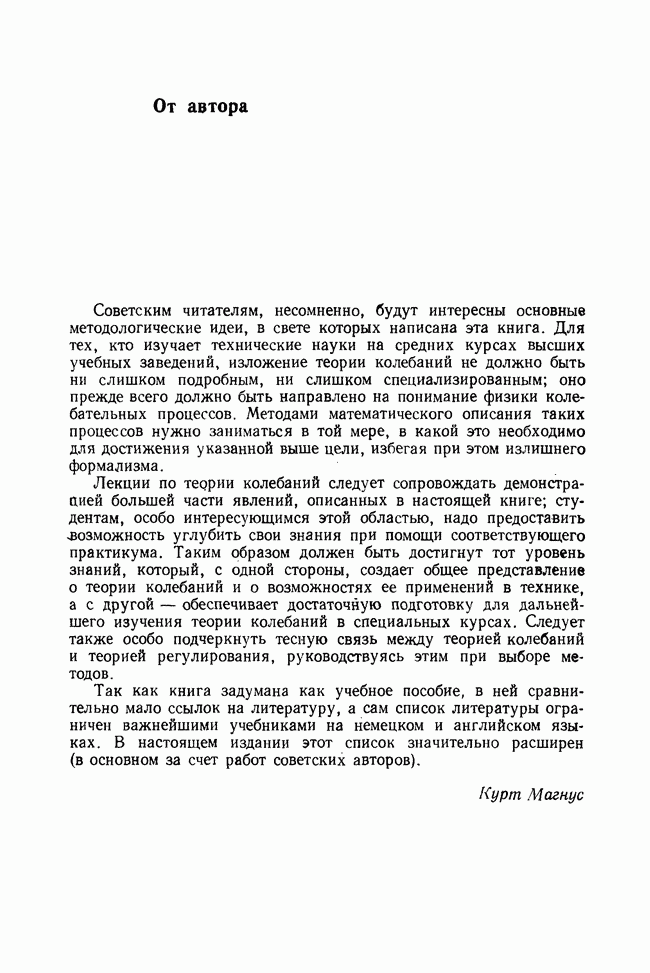 От автора

Советским читателям, несомненно, будут интересны основные методологические идеи, в свете которых написана эта книга. Для тех, кто изучает технические науки на средних курсах высших учебных заведений, изложение теории колебаний не должно быть ни слишком подробным, ни слишком специализированным; оно прежде всего должно быть направлено на понимание физики колебательных процессов. Методами математического описания таких процессов нужно заниматься в той мере, в какой это необходимо для достижения указанной выше цели, избегая при этом излишнего формализма.

Лекции по теории колебаний следует сопровождать демонстрацией большей части явлений, описанных в настоящей книге; студентам, особо интересующимся этой областью, надо предоставить возможность углубить свои знания при помощи соответствующего практикума. Таким образом должен быть достигнут тот уровень знаний, который, с одной стороны, создает общее представление о теории колебаний и о возможностях ее применений в технике, а с другой — обеспечивает достаточную подготовку для дальнейшего изучения теории колебаний в специальных курсах. Следует также особо подчеркнуть тесную связь между теорией колебаний и теорией регулирования, руководствуясь этим при выборе методов.

Так как книга задумана как учебное пособие, в ней сравнительно мало ссылок на литературу, а сам список литературы ограничен важнейшими учебниками на немецком и английском языках. В настоящем издании этот список значительно расширен (в основном за счет работ советских авторов).

Курт Магнус